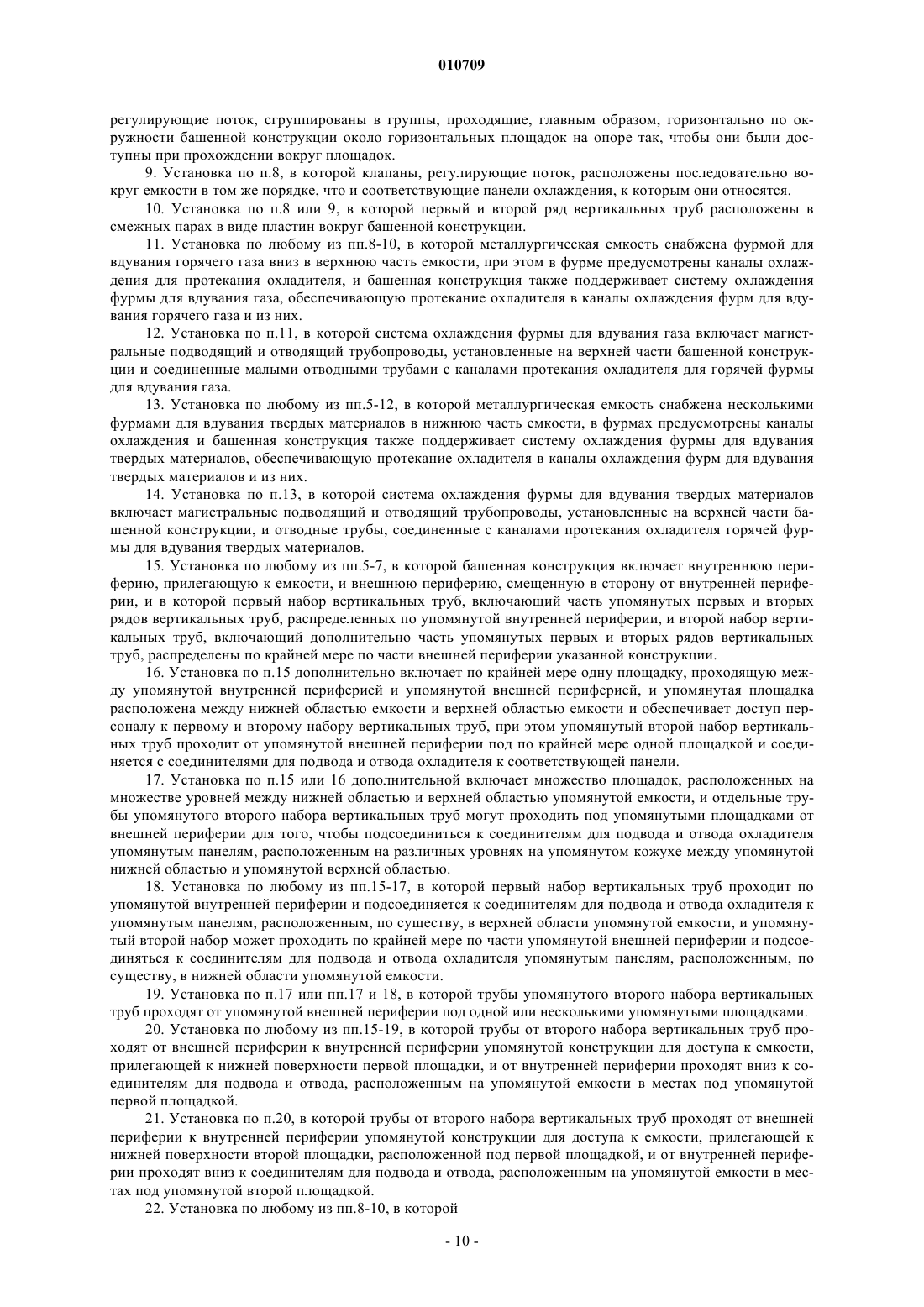 010709

регулирующие поток, сгруппированы в группы, проходящие, главным образом, горизонтально по окружности башенной конструкции около горизонтальных площадок на опоре так, чтобы они были доступны при прохождении вокруг площадок.

9. Установка по п.8, в которой клапаны, регулирующие поток, расположены последовательно вокруг емкости в том же порядке, что и соответствующие панели охлаждения, к которым они относятся.

10. Установка по п.8 или 9, в которой первый и второй ряд вертикальных труб расположены в смежных парах в виде пластин вокруг башенной конструкции.

11. Установка по любому из пп.8-10, в которой металлургическая емкость снабжена фурмой для вдувания горячего газа вниз в верхнюю часть емкости, при этом в фурме предусмотрены каналы охлаждения для протекания охладителя, и башенная конструкция также поддерживает систему охлаждения фурмы для вдувания газа, обеспечивающую протекание охладителя в каналы охлаждения фурм для вдувания горячего газа и из них.

12. Установка по п.11, в которой система охлаждения фурмы для вдувания газа включает магистральные подводящий и отводящий трубопроводы, установленные на верхней части башенной конструкции и соединенные малыми отводными трубами с каналами протекания охладителя для горячей фурмы для вдувания газа.

13. Установка по любому из пп.5-12, в которой металлургическая емкость снабжена несколькими фурмами для вдувания твердых материалов в нижнюю часть емкости, в фурмах предусмотрены каналы охлаждения и башенная конструкция также поддерживает систему охлаждения фурмы для вдувания твердых материалов, обеспечивающую протекание охладителя в каналы охлаждения фурм для вдувания твердых материалов и из них.

14. Установка по п.13, в которой система охлаждения фурмы для вдувания твердых материалов включает магистральные подводящий и отводящий трубопроводы, установленные на верхней части башенной конструкции, и отводные трубы, соединенные с каналами протекания охладителя горячей фурмы для вдувания твердых материалов.

15. Установка по любому из пп.5-7, в которой башенная конструкция включает внутреннюю периферию, прилегающую к емкости, и внешнюю периферию, смещенную в сторону от внутренней периферии, и в которой первый набор вертикальных труб, включающий часть упомянутых первых и вторых рядов вертикальных труб, распределенных по упомянутой внутренней периферии, и второй набор вертикальных труб, включающий дополнительно часть упомянутых первых и вторых рядов вертикальных труб, распределены по крайней мере по части внешней периферии указанной конструкции.

16. Установка по п.15 дополнительно включает по крайней мере одну площадку, проходящую между упомянутой внутренней периферией и упомянутой внешней периферией, и упомянутая площадка расположена между нижней областью емкости и верхней областью емкости и обеспечивает доступ персоналу к первому и второму набору вертикальных труб, при этом упомянутый второй набор вертикальных труб проходит от упомянутой внешней периферии под по крайней мере одной площадкой и соединяется с соединителями для подвода и отвода охладителя к соответствующей панели.

17. Установка по п.15 или 16 дополнительной включает множество площадок, расположенных на множестве уровней между нижней областью и верхней областью упомянутой емкости, и отдельные трубы упомянутого второго набора вертикальных труб могут проходить под упомянутыми площадками от внешней периферии для того, чтобы подсоединиться к соединителям для подвода и отвода охладителя упомянутым панелям, расположенным на различных уровнях на упомянутом кожухе между упомянутой нижней областью и упомянутой верхней областью.

18. Установка по любому из пп.15-17, в которой первый набор вертикальных труб проходит по упомянутой внутренней периферии и подсоединяется к соединителям для подвода и отвода охладителя к упомянутым панелям, расположенным, по существу, в верхней области упомянутой емкости, и упомянутый второй набор может проходить по крайней мере по части упомянутой внешней периферии и подсоединяться к соединителям для подвода и отвода охладителя упомянутым панелям, расположенным, по существу, в нижней области упомянутой емкости.

19. Установка по п.17 или пп.17 и 18, в которой трубы упомянутого второго набора вертикальных труб проходят от упомянутой внешней периферии под одной или несколькими упомянутыми площадками.

20. Установка по любому из пп.15-19, в которой трубы от второго набора вертикальных труб проходят от внешней периферии к внутренней периферии упомянутой конструкции для доступа к емкости, прилегающей к нижней поверхности первой площадки, и от внутренней периферии проходят вниз к соединителям для подвода и отвода, расположенным на упомянутой емкости в местах под упомянутой первой площадкой.

21. Установка по п.20, в которой трубы от второго набора вертикальных труб проходят от внешней периферии к внутренней периферии упомянутой конструкции для доступа к емкости, прилегающей к нижней поверхности второй площадки, расположенной под первой площадкой, и от внутренней периферии проходят вниз к соединителям для подвода и отвода, расположенным на упомянутой емкости в местах под упомянутой второй площадкой.

22. Установка по любому из пп.8-10, в которой

- 10 -